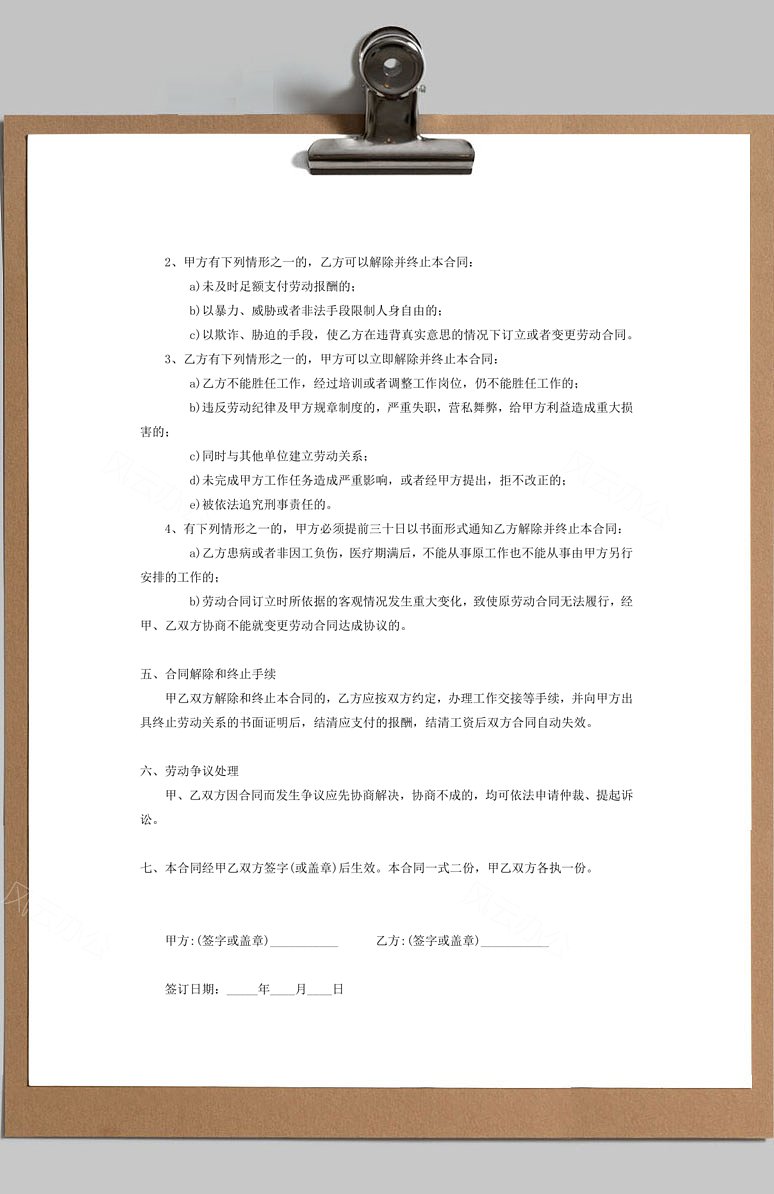 2、甲方有下列情形之一的，乙方可以解除并终止本合同：

a)未及时足额支付劳动报酬的；

b)以暴力、威胁或者非法手段限制人身自由的；

c)以欺诈、胁迫的手段，使乙方在违背真实意思的情况下订立或者变更劳动合同。

3、乙方有下列情形之一的，甲方可以立即解除并终止本合同：

a)乙方不能胜任工作，经过培训或者调整工作岗位，仍不能胜任工作的；

b)违反劳动纪律及甲方规章制度的，严重失职，营私舞弊，给甲方利益造成重大损害的；

c)同时与其他单位建立劳动关系；

d)未完成甲方工作任务造成严重影响，或者经甲方提出，拒不改正的；

e)被依法追究刑事责任的。

4、有下列情形之一的，甲方必须提前三十日以书面形式通知乙方解除并终止本合同：

a)乙方患病或者非因工负伤，医疗期满后，不能从事原工作也不能从事由甲方另行安排的工作的；

b)劳动合同订立时所依据的客观情况发生重大变化，致使原劳动合同无法履行，经甲、乙双方协商不能就变更劳动合同达成协议的。

五、合同解除和终止手续

甲乙双方解除和终止本合同的，乙方应按双方约定，办理工作交接等手续，并向甲方出具终止劳动关系的书面证明后，结清应支付的报酬，结清工资后双方合同自动失效。

六、劳动争议处理

甲、乙双方因合同而发生争议应先协商解决，协商不成的，均可依法申请仲裁、提起诉讼。

七、本合同经甲乙双方签字(或盖章)后生效。本合同一式二份，甲乙双方各执一份。

甲方:(签字或盖章)__________ 乙方:(签字或盖章)__________

签订日期：_____年____月____日